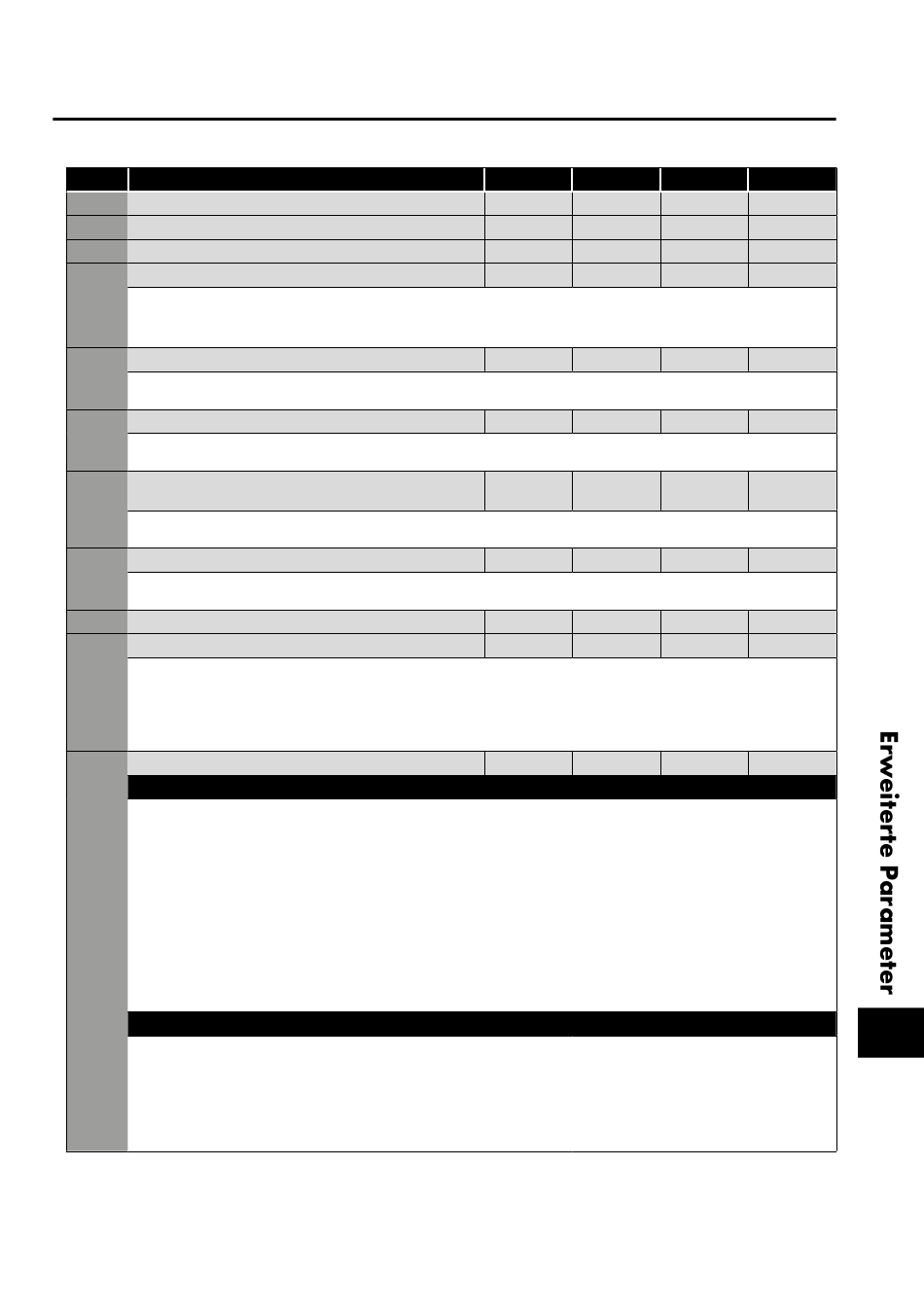 Erweiterte Parameter